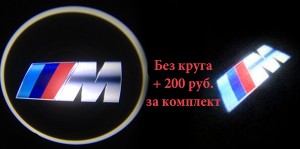 M

Без круга
+ 200 руб.
за комплект

M